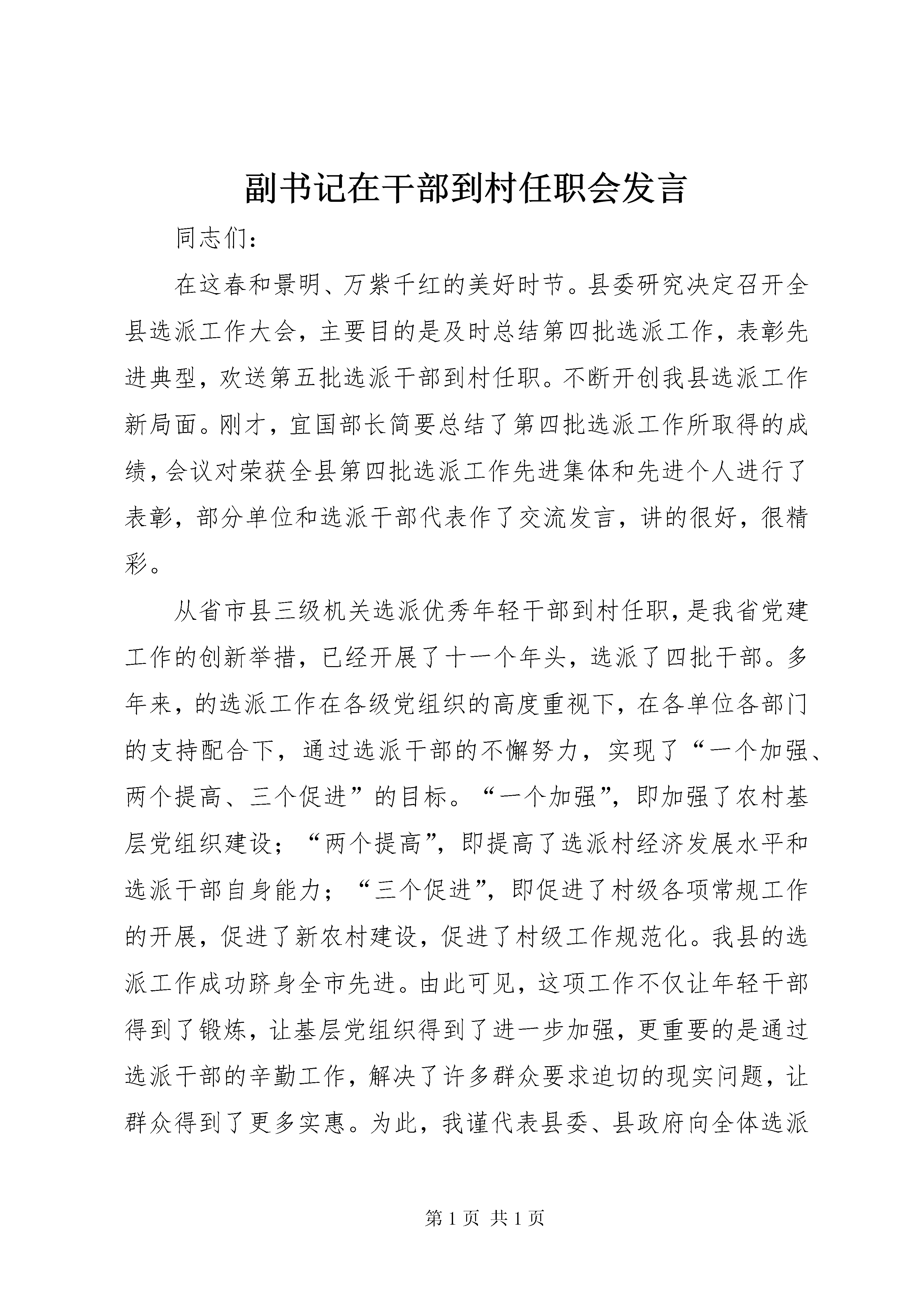 副书记在干部到村任职会发言

同志们：

在这春和景明、万紫千红的美好时节。县委研究决定召开全县选派工作大会，主要目的是及时总结第四批选派工作，表彰先进典型，欢送第五批选派干部到村任职。不断开创我县选派工作新局面。刚才，宜国部长简要总结了第四批选派工作所取得的成绩，会议对荣获全县第四批选派工作先进集体和先进个人进行了表彰，部分单位和选派干部代表作了交流发言，讲的很好，很精彩。

从省市县三级机关选派优秀年轻干部到村任职，是我省党建工作的创新举措，已经开展了十一个年头，选派了四批干部。多年来，的选派工作在各级党组织的高度重视下，在各单位各部门的支持配合下，通过选派干部的不懈努力，实现了“一个加强、两个提高、三个促进”的目标。“一个加强”，即加强了农村基层党组织建设；“两个提高”，即提高了选派村经济发展水平和选派干部自身能力；“三个促进”，即促进了村级各项常规工作的开展，促进了新农村建设，促进了村级工作规范化。我县的选派工作成功跻身全市先进。由此可见，这项工作不仅让年轻干部得到了锻炼，让基层党组织得到了进一步加强，更重要的是通过选派干部的辛勤工作，解决了许多群众要求迫切的现实问题，让群众得到了更多实惠。为此，我谨代表县委、县政府向全体选派

第 1 页 共 1 页